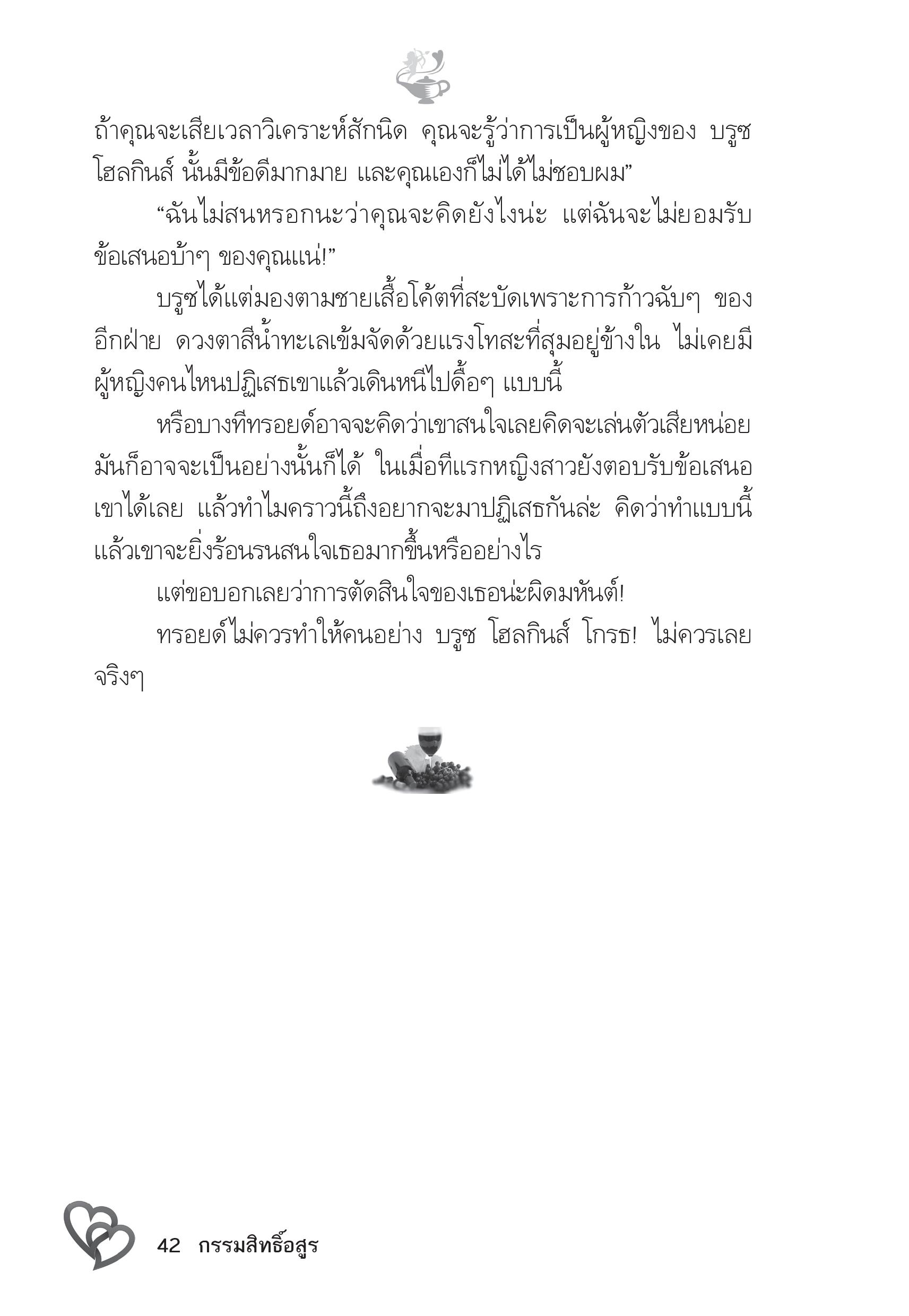 ถ้าคุณจะเสียเวลาวิเคราะห์สักนิด คุณจะรู้ว่าการเป็นผู้หญิงของ บรูซ โฮลกินส์ นั้นมีข้อดีมากมาย และคุณเองก็ไม่ได้ไม่ชอบผม”

“ฉันไม่สนหรอกนะว่าคุณจะคิดยังไงน่ะ แต่ฉันจะไม่ยอมรับข้อเสนอบ้าๆ ของคุณแน่!”

บรูซได้แต่มองตามชายเสื้อโค้ตที่สะบัดเพราะการก้าวฉับๆ ของอีกฝ่าย ดวงตาสีน้ำทะเลเข้มจัดด้วยแรงโทสะที่สุมอยู่ข้างใน ไม่เคยมีผู้หญิงคนไหนปฏิเสธเขาแล้วเดินหนีไปดื้อๆ แบบนี้

หรือบางทีทรอยด์อาจจะคิดว่าเขาสนใจเลยคิดจะเล่นตัวเสียหน่อย มันก็อาจจะเป็นอย่างนั้นก็ได้ ในเมื่อทีแรกหญิงสาวยังตอบรับข้อเสนอเขาได้เลย แล้วทำไมคราวนี้ถึงอยากจะมาปฏิเสธกันล่ะ คิดว่าทำแบบนี้แล้วเขาจะยิ่งร้อนรนสนใจเธอมากขึ้นหรืออย่างไร

แต่ขอบอกเลยว่าการตัดสินใจของเธอน่ะผิดมหันต์!

ทรอยด์ไม่ควรทำให้คนอย่าง บรูซ โฮลกินส์ โกรธ! ไม่ควรเลยจริงๆ

42 กรรมสิทธิ์อสูร